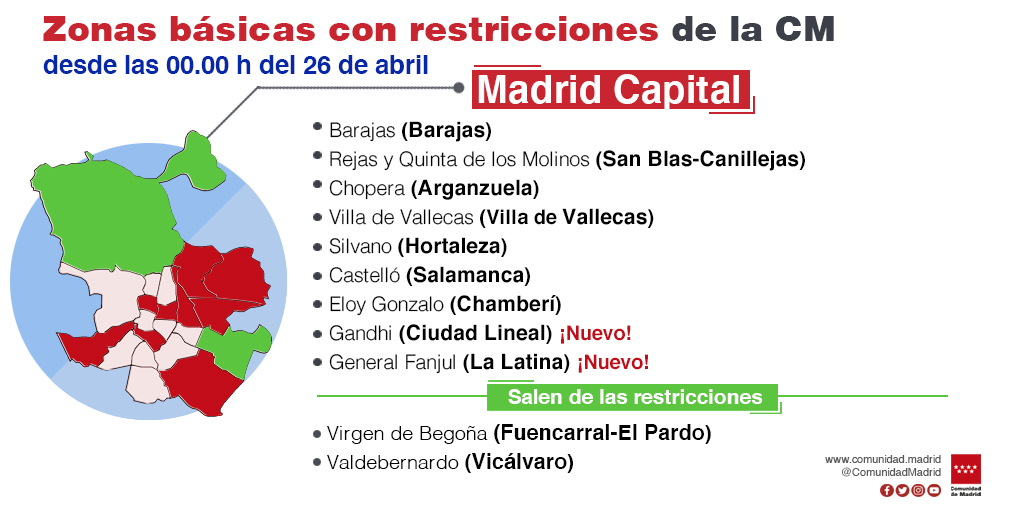 Zonas básicas con restricciones de la CM
desde las 00.00 h del 26 de abril

Madrid Capital

• Barajas (Barajas)
• Rejas y Quinta de los Molinos (San Blas-Canillejas)
• Chopera (Arganzuela)
• Villa de Vallecas (Villa de Vallecas)
• Silvano (Hortaleza)
• Castelló (Salamanca)
• Eloy Gonzalo (Chamberí)
• Gandhi (Ciudad Lineal) ¡Nuevo!
• General Fanjul (La Latina) ¡Nuevo!

Salen de las restricciones

• Virgen de Begoña (Fuencarral-El Pardo)
• Valdebernardo (Vicálvaro)

www.comunidad.madrid
@ComunidadMadrid

Comunidad de Madrid